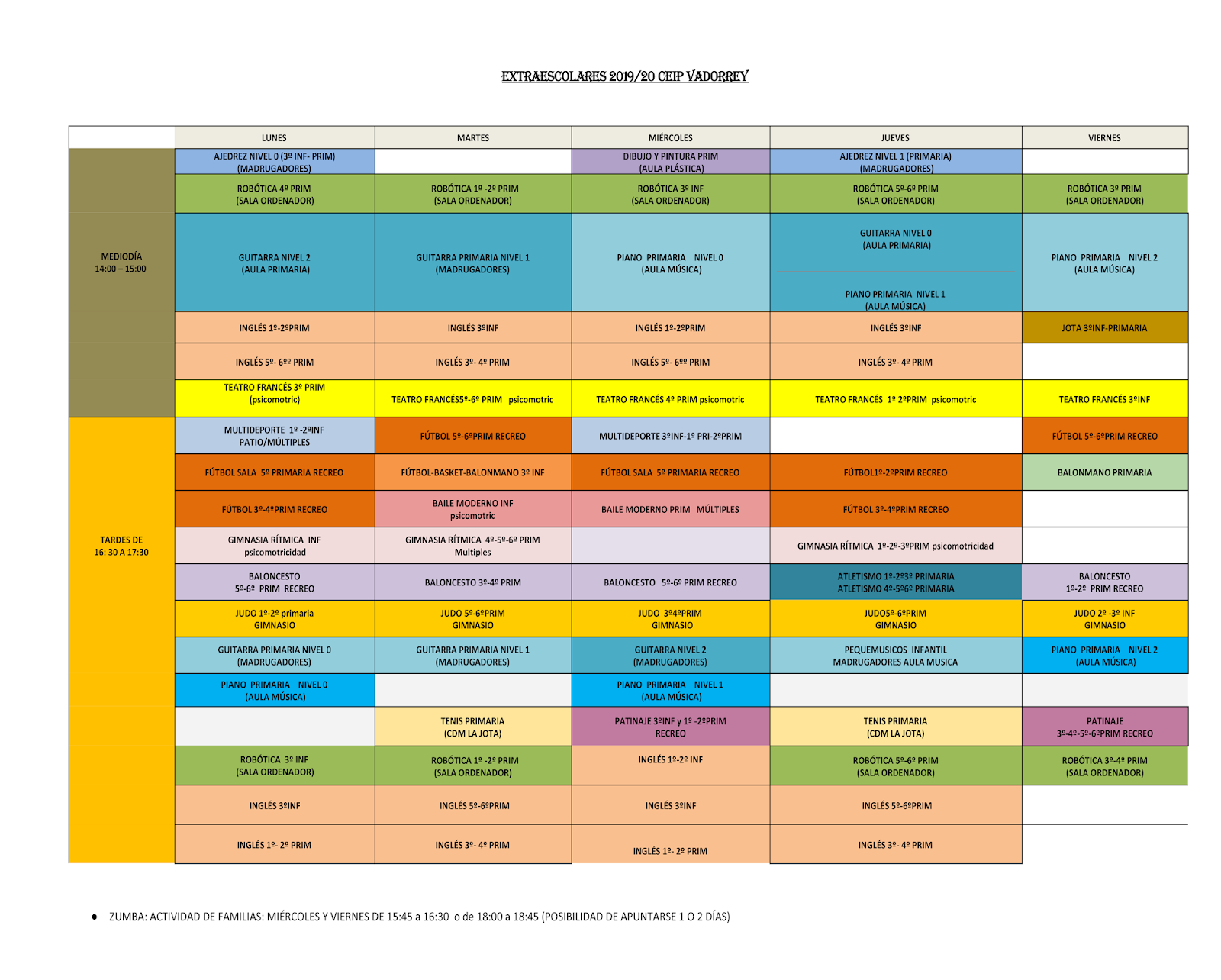 EXTRAESCOLARES 2019/20 CEIP VADORREY

| | LUNES | MARTES | MIÉRCOLES | JUEVES | VIERNES |
|---|---|---|---|---|---|
| MEDIODÍA 14:00 – 15:00 | AJEDREZ NIVEL 0 (3º INF- PRIM) (MADRUGADORES) | | DIBUJO Y PINTURA PRIM (AULA PLÁSTICA) | AJEDREZ NIVEL 1 (PRIMARIA) (MADRUGADORES) | |
| | ROBÓTICA 4º PRIM (SALA ORDENADOR) | ROBÓTICA 1º -2º PRIM (SALA ORDENADOR) | ROBÓTICA 3º INF (SALA ORDENADOR) | ROBÓTICA 5º-6º PRIM (SALA ORDENADOR) | ROBÓTICA 3º PRIM (SALA ORDENADOR) |
| | GUITARRA NIVEL 2 (AULA PRIMARIA) | GUITARRA PRIMARIA NIVEL 1 (MADRUGADORES) | PIANO PRIMARIA NIVEL 0 (AULA MÚSICA) | GUITARRA NIVEL 0 (AULA PRIMARIA) PIANO PRIMARIA NIVEL 1 (AULA MÚSICA) | PIANO PRIMARIA NIVEL 2 (AULA MÚSICA) |
| | INGLÉS 1º-2ºPRIM | INGLÉS 3ºINF | INGLÉS 1º-2ºPRIM | INGLÉS 3ºINF | JOTA 3ºINF-PRIMARIA |
| | INGLÉS 5º- 6ºº PRIM | INGLÉS 3º- 4º PRIM | INGLÉS 5º- 6ºº PRIM | INGLÉS 3º- 4º PRIM | |
| | TEATRO FRANCÉS 3º PRIM (psicomotric) | TEATRO FRANCÉS5º-6º PRIM psicomotric | TEATRO FRANCÉS 4º PRIM psicomotric | TEATRO FRANCÉS 1º 2ºPRIM psicomotric | TEATRO FRANCÉS 3ºINF |
| TARDES DE 16: 30 A 17:30 | MULTIDEPORTE 1º -2ºINF PATIO/MÚLTIPLES | FÚTBOL 5º-6ºPRIM RECREO | MULTIDEPORTE 3ºINF-1º PRI-2ºPRIM | | FÚTBOL 5º-6ºPRIM RECREO |
| | FÚTBOL SALA 5º PRIMARIA RECREO | FÚTBOL-BASKET-BALONMANO 3º INF | FÚTBOL SALA 5º PRIMARIA RECREO | FÚTBOL1º-2ºPRIM RECREO | BALONMANO PRIMARIA |
| | FÚTBOL 3º-4ºPRIM RECREO | BAILE MODERNO INF psicomotric | BAILE MODERNO PRIM MÚLTIPLES | FÚTBOL 3º-4ºPRIM RECREO | |
| | GIMNASIA RÍTMICA INF psicomotricidad | GIMNASIA RÍTMICA 4º-5º-6º PRIM Multiples | | GIMNASIA RÍTMICA 1º-2º-3ºPRIM psicomotricidad | |
| | BALONCESTO 5º-6º PRIM RECREO | BALONCESTO 3º-4º PRIM | BALONCESTO 5º-6º PRIM RECREO | ATLETISMO 1º-2º3º PRIMARIA ATLETISMO 4º-5º6º PRIMARIA | BALONCESTO 1º-2º PRIM RECREO |
| | JUDO 1º-2º primaria GIMNASIO | JUDO 5º-6ºPRIM GIMNASIO | JUDO 3º4ºPRIM GIMNASIO | JUDO5º-6ºPRIM GIMNASIO | JUDO 2º -3º INF GIMNASIO |
| | GUITARRA PRIMARIA NIVEL 0 (MADRUGADORES) | GUITARRA PRIMARIA NIVEL 1 (MADRUGADORES) | GUITARRA NIVEL 2 (MADRUGADORES) | PEQUEMUSICOS INFANTIL MADRUGADORES AULA MUSICA | PIANO PRIMARIA NIVEL 2 (AULA MÚSICA) |
| | PIANO PRIMARIA NIVEL 0 (AULA MÚSICA) | | PIANO PRIMARIA NIVEL 1 (AULA MÚSICA) | | |
| | | TENIS PRIMARIA (CDM LA JOTA) | PATINAJE 3ºINF y 1º -2ºPRIM RECREO | TENIS PRIMARIA (CDM LA JOTA) | PATINAJE 3º-4º-5º-6ºPRIM RECREO |
| | ROBÓTICA 3º INF (SALA ORDENADOR) | ROBÓTICA 1º -2º PRIM (SALA ORDENADOR) | INGLÉS 1º-2º INF | ROBÓTICA 5º-6º PRIM (SALA ORDENADOR) | ROBÓTICA 3º-4º PRIM (SALA ORDENADOR) |
| | INGLÉS 3ºINF | INGLÉS 5º-6ºPRIM | INGLÉS 3ºINF | INGLÉS 5º-6ºPRIM | |
| | INGLÉS 1º- 2º PRIM | INGLÉS 3º- 4º PRIM | INGLÉS 1º- 2º PRIM | INGLÉS 3º- 4º PRIM | |

• ZUMBA: ACTIVIDAD DE FAMILIAS: MIÉRCOLES Y VIERNES DE 15:45 a 16:30 o de 18:00 a 18:45 (POSIBILIDAD DE APUNTARSE 1 O 2 DÍAS)